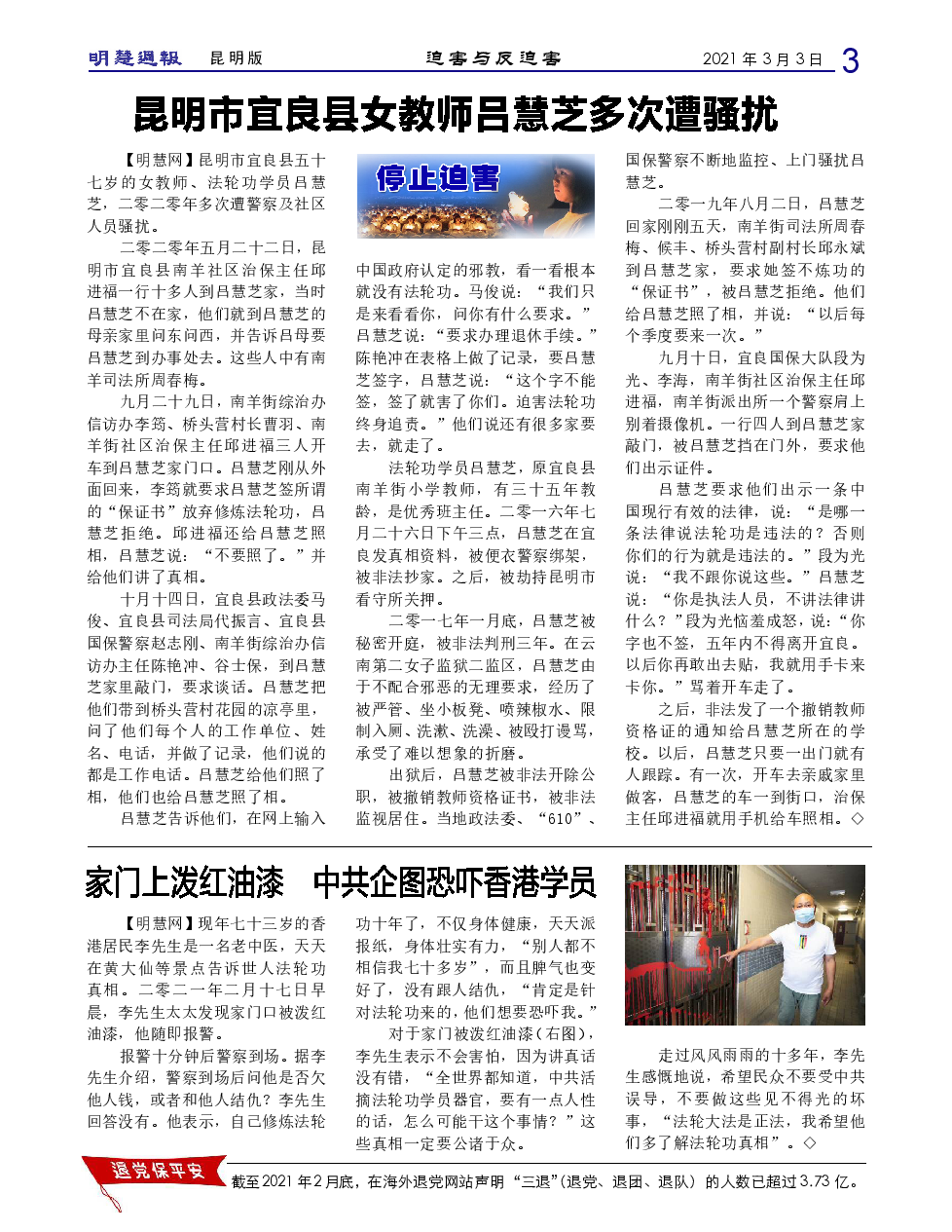 明慧週報　昆明版　迫害与反迫害　2021 年 3 月 3 日　3

昆明市宜良县女教师吕慧芝多次遭骚扰

【明慧网】昆明市宜良县五十七岁的女教师、法轮功学员吕慧芝，二零二零年多次遭警察及社区人员骚扰。

二零二零年五月二十二日，昆明市宜良县南羊社区治保主任邱进福一行十多人到吕慧芝家，当时吕慧芝不在家，他们就到吕慧芝的母亲家里问东问西，并告诉吕母要吕慧芝到办事处去。这些人中有南羊司法所周春梅。

九月二十九日，南羊街综治办信访办李筠、桥头营村长曹羽、南羊街社区治保主任邱进福三人开车到吕慧芝家门口。吕慧芝刚从外面回来，李筠就要求吕慧芝签所谓的“保证书”放弃修炼法轮功，吕慧芝拒绝。邱进福还给吕慧芝照相，吕慧芝说：“不要照了。”并给他们讲了真相。

十月十四日，宜良县政法委马俊、宜良县司法局代振言、宜良县国保警察赵志刚、南羊街综治办信访办主任陈艳冲、谷士保，到吕慧芝家里敲门，要求谈话。吕慧芝把他们带到桥头营村花园的凉亭里，问了他们每个人的工作单位、姓名、电话，并做了记录，他们说的都是工作电话。吕慧芝给他们照了相，他们也给吕慧芝照了相。

吕慧芝告诉他们，在网上输入

停止迫害

中国政府认定的邪教，看一看根本就没有法轮功。马俊说：“我们只是来看看你，问你有什么要求。”吕慧芝说：“要求办理退休手续。”陈艳冲在表格上做了记录，要吕慧芝签字，吕慧芝说：“这个字不能签，签了就害了你们。迫害法轮功终身追责。”他们说还有很多家要去，就走了。

法轮功学员吕慧芝，原宜良县南羊街小学教师，有三十五年教龄，是优秀班主任。二零一六年七月二十六日下午三点，吕慧芝在宜良发真相资料，被便衣警察绑架，被非法抄家。之后，被劫持昆明市看守所关押。

二零一七年一月底，吕慧芝被秘密开庭，被非法判刑三年。在云南第二女子监狱二监区，吕慧芝由于不配合邪恶的无理要求，经历了被严管、坐小板凳、喷辣椒水、限制入厕、洗漱、洗澡、被殴打谩骂，承受了难以想象的折磨。

出狱后，吕慧芝被非法开除公职，被撤销教师资格证书，被非法监视居住。当地政法委、“610”、国保警察不断地监控、上门骚扰吕慧芝。

二零一九年八月二日，吕慧芝回家刚刚五天，南羊街司法所周春梅、候丰、桥头营村副村长邱永斌到吕慧芝家，要求她签不炼功的“保证书”，被吕慧芝拒绝。他们给吕慧芝照了相，并说：“以后每个季度要来一次。”

九月十日，宜良国保大队段为光、李海，南羊街社区治保主任邱进福，南羊街派出所一个警察肩上别着摄像机。一行四人到吕慧芝家敲门，被吕慧芝挡在门外，要求他们出示证件。

吕慧芝要求他们出示一条中国现行有效的法律，说：“是哪一条法律说法轮功是违法的？否则你们的行为就是违法的。”段为光说：“我不跟你说这些。”吕慧芝说：“你是执法人员，不讲法律讲什么？”段为光恼羞成怒，说：“你字也不签，五年内不得离开宜良。以后你再敢出去贴，我就用手卡来卡你。”骂着开车走了。

之后，非法发了一个撤销教师资格证的通知给吕慧芝所在的学校。以后，吕慧芝只要一出门就有人跟踪。有一次，开车去亲戚家里做客，吕慧芝的车一到街口，治保主任邱进福就用手机给车照相。◇

家门上泼红油漆　中共企图恐吓香港学员

【明慧网】现年七十三岁的香港居民李先生是一名老中医，天天在黄大仙等景点告诉世人法轮功真相。二零二一年二月十七日早晨，李先生太太发现家门口被泼红油漆，他随即报警。

报警十分钟后警察到场。据李先生介绍，警察到场后问他是否欠他人钱，或者和他人结仇？李先生回答没有。他表示，自己修炼法轮功十年了，不仅身体健康，天天派报纸，身体壮实有力，“别人都不相信我七十多岁”，而且脾气也变好了，没有跟人结仇，“肯定是针对法轮功来的，他们想要恐吓我。”

对于家门被泼红油漆（右图），李先生表示不会害怕，因为讲真话没有错，“全世界都知道，中共活摘法轮功学员器官，要有一点人性的话，怎么可能干这个事情？”这些真相一定要公诸于众。

走过风风雨雨的十多年，李先生感慨地说，希望民众不要受中共误导，不要做这些见不得光的坏事，“法轮大法是正法，我希望他们多了解法轮功真相”。◇

退党保平安

截至 2021 年 2 月底，在海外退党网站声明“三退”(退党、退团、退队）的人数已超过 3.73 亿。